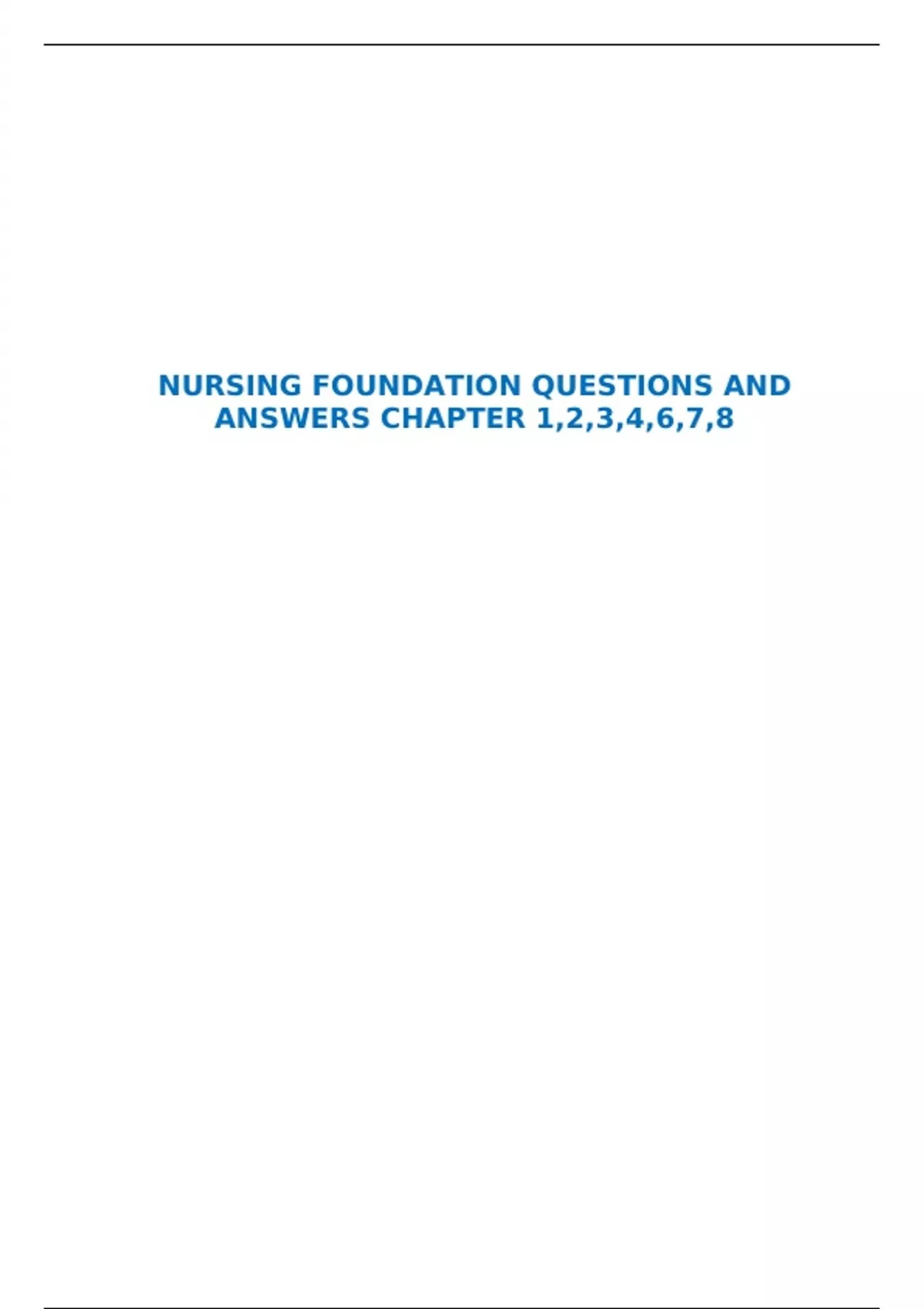 NURSING FOUNDATION QUESTIONS AND ANSWERS CHAPTER 1,2,3,4,6,7,8